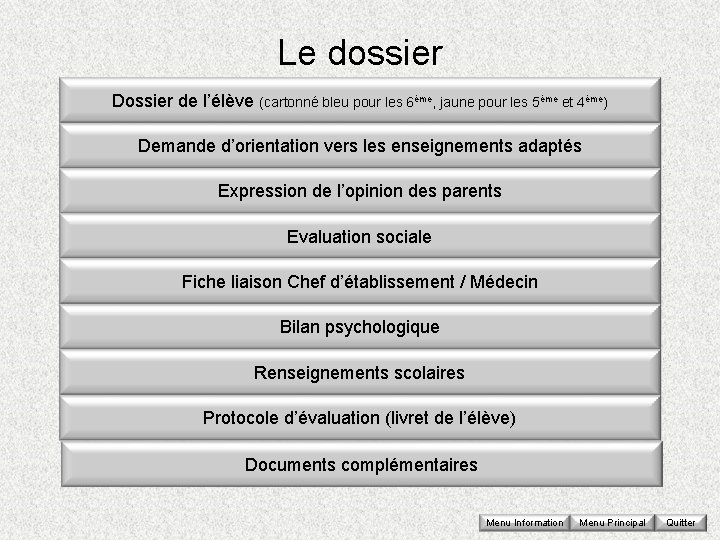 Le dossier

Dossier de l'élève (cartonné bleu pour les 6ème, jaune pour les 5ème et 4ème)

Demande d'orientation vers les enseignements adaptés

Expression de l'opinion des parents

Evaluation sociale

Fiche liaison Chef d'établissement / Médecin

Bilan psychologique

Renseignements scolaires

Protocole d'évaluation (livret de l'élève)

Documents complémentaires

Menu Information
Menu Principal
Quitter